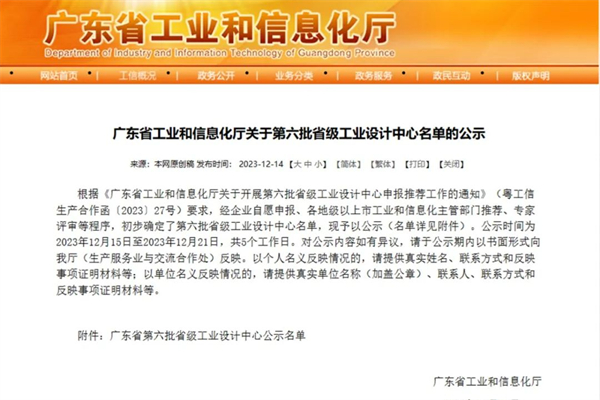 广东省工业和信息化厅
Department of Industry and Information Technology of Guangdong Province

网站首页 | 工信概况 | 政务公开 | 业务分类 | 政务服务 | 政民互动 | 版权声明

广东省工业和信息化厅关于第六批省级工业设计中心名单的公示

来源：本网原创稿 发布时间：2023-12-14 【大 中 小】 【简体】 【繁体】 【打印】 【关闭】

根据《广东省工业和信息化厅关于开展第六批省级工业设计中心申报推荐工作的通知》（粤工信生产合作函〔2023〕27号）要求，经企业自愿申报、各地级以上市工业和信息化主管部门推荐、专家评审等程序，初步确定了第六批省级工业设计中心名单，现予以公示（名单详见附件）。公示时间为2023年12月15日至2023年12月21日，共5个工作日。对公示内容如有异议，请于公示期内以书面形式向我厅（生产服务业与交流合作处）反映。以个人名义反映情况的，请提供真实姓名、联系方式和反映事项证明材料等；以单位名义反映情况的，请提供真实单位名称（加盖公章）、联系人、联系方式和反映事项证明材料等。

附件：广东省第六批省级工业设计中心公示名单

广东省工业和信息化厅